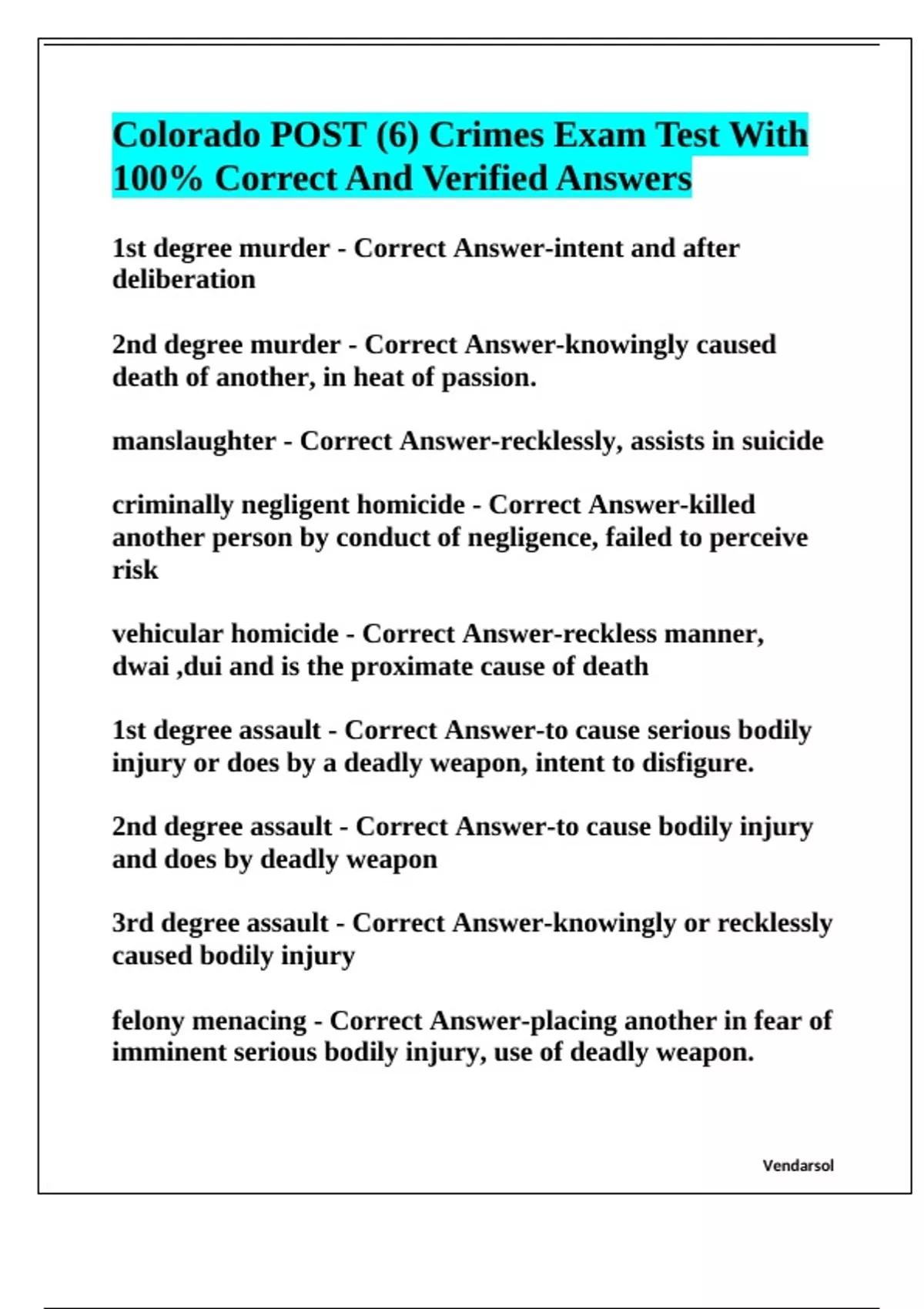 Colorado POST (6) Crimes Exam Test With 100% Correct And Verified Answers

1st degree murder - Correct Answer-intent and after deliberation

2nd degree murder - Correct Answer-knowingly caused death of another, in heat of passion.

manslaughter - Correct Answer-recklessly, assists in suicide

criminally negligent homicide - Correct Answer-killed another person by conduct of negligence, failed to perceive risk

vehicular homicide - Correct Answer-reckless manner, dwai ,dui and is the proximate cause of death

1st degree assault - Correct Answer-to cause serious bodily injury or does by a deadly weapon, intent to disfigure.

2nd degree assault - Correct Answer-to cause bodily injury and does by deadly weapon

3rd degree assault - Correct Answer-knowingly or recklessly caused bodily injury

felony menacing - Correct Answer-placing another in fear of imminent serious bodily injury, use of deadly weapon.

Vendarsol